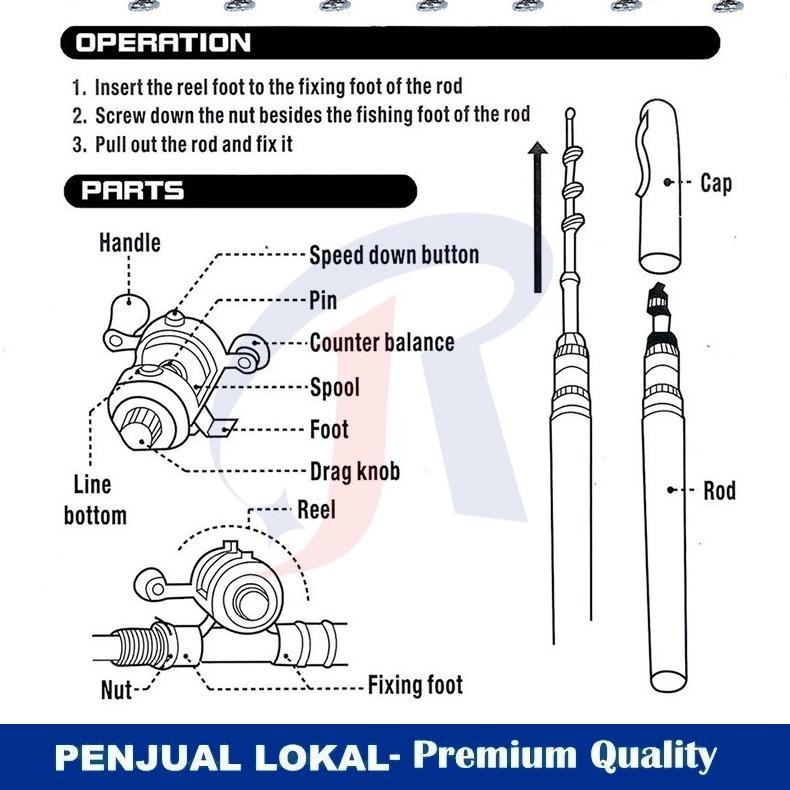 OPERATION

1. Insert the reel foot to the fixing foot of the rod
2. Screw down the nut besides the fishing foot of the rod
3. Pull out the rod and fix it

PARTS

Handle
Speed down button
Pin
Counter balance
Spool
Foot
Drag knob
Line bottom
Reel
Nut
Fixing foot
Cap
Rod

PENJUAL LOKAL- Premium Quality